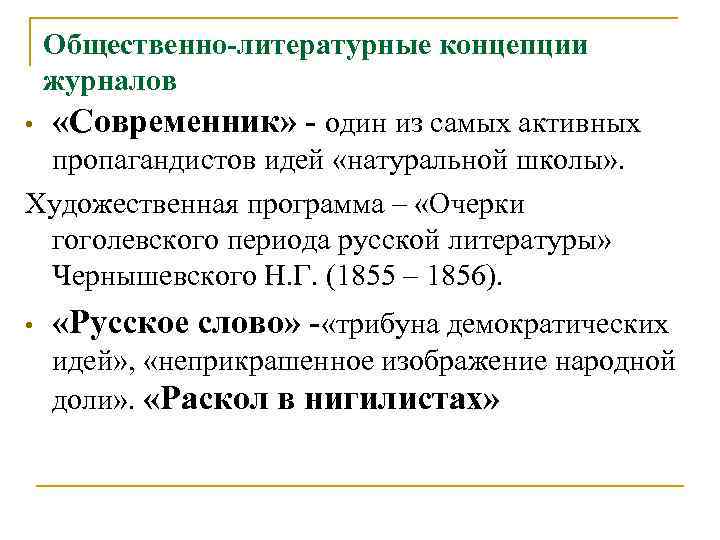 Общественно-литературные концепции журналов

• «Современник» - один из самых активных пропагандистов идей «натуральной школы».

Художественная программа – «Очерки гоголевского периода русской литературы» Чернышевского Н.Г. (1855 – 1856).

• «Русское слово» -«трибуна демократических идей», «неприкрашенное изображение народной доли». «Раскол в нигилистах»